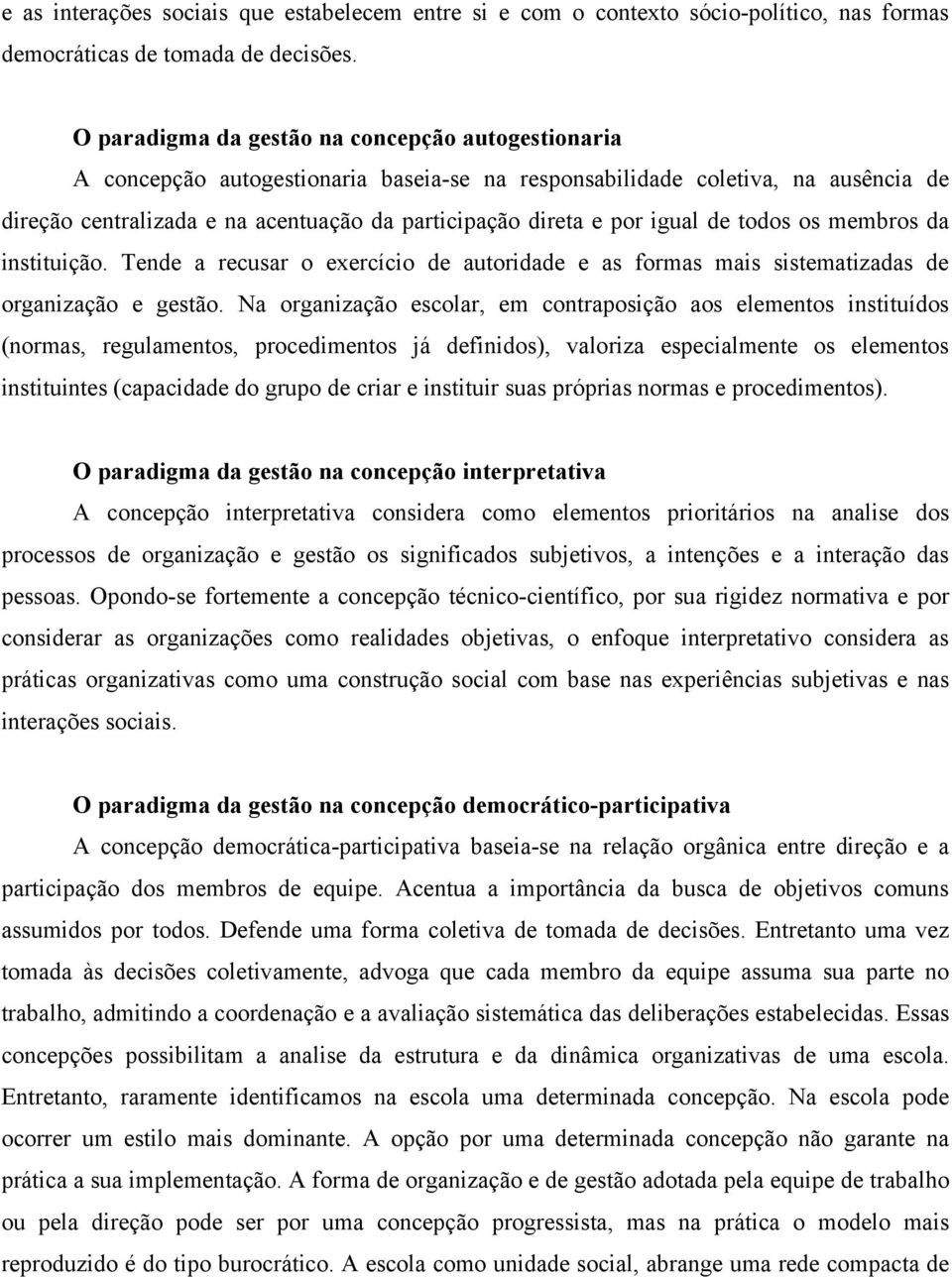 e as interações sociais que estabelecem entre si e com o contexto sócio-político, nas formas democráticas de tomada de decisões.

O paradigma da gestão na concepção autogestionaria
A concepção autogestionaria baseia-se na responsabilidade coletiva, na ausência de direção centralizada e na acentuação da participação direta e por igual de todos os membros da instituição. Tende a recusar o exercício de autoridade e as formas mais sistematizadas de organização e gestão. Na organização escolar, em contraposição aos elementos instituídos (normas, regulamentos, procedimentos já definidos), valoriza especialmente os elementos instituintes (capacidade do grupo de criar e instituir suas próprias normas e procedimentos).

O paradigma da gestão na concepção interpretativa
A concepção interpretativa considera como elementos prioritários na analise dos processos de organização e gestão os significados subjetivos, a intenções e a interação das pessoas. Opondo-se fortemente a concepção técnico-científico, por sua rigidez normativa e por considerar as organizações como realidades objetivas, o enfoque interpretativo considera as práticas organizativas como uma construção social com base nas experiências subjetivas e nas interações sociais.

O paradigma da gestão na concepção democrático-participativa
A concepção democrática-participativa baseia-se na relação orgânica entre direção e a participação dos membros de equipe. Acentua a importância da busca de objetivos comuns assumidos por todos. Defende uma forma coletiva de tomada de decisões. Entretanto uma vez tomada às decisões coletivamente, advoga que cada membro da equipe assuma sua parte no trabalho, admitindo a coordenação e a avaliação sistemática das deliberações estabelecidas. Essas concepções possibilitam a analise da estrutura e da dinâmica organizativas de uma escola. Entretanto, raramente identificamos na escola uma determinada concepção. Na escola pode ocorrer um estilo mais dominante. A opção por uma determinada concepção não garante na prática a sua implementação. A forma de organização e de gestão adotada pela equipe de trabalho ou pela direção pode ser por uma concepção progressista, mas na prática o modelo mais reproduzido é do tipo burocrático. A escola como unidade social, abrange uma rede compacta de